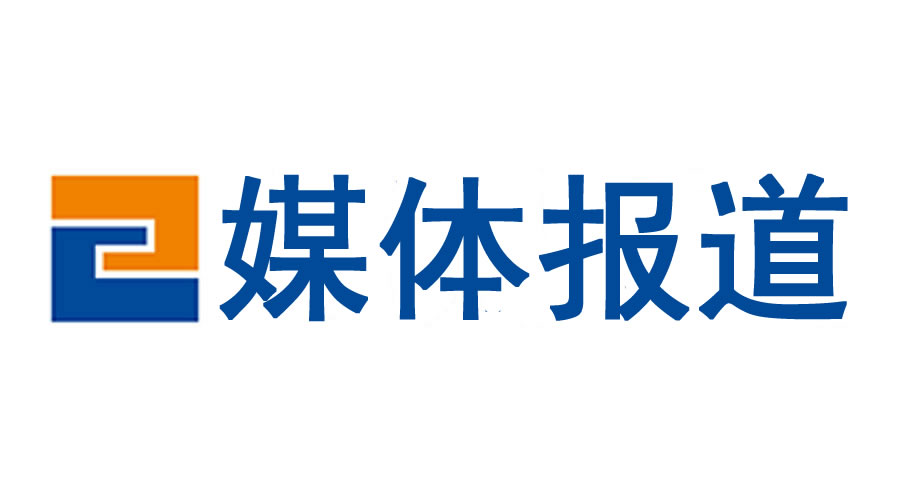 媒体报道